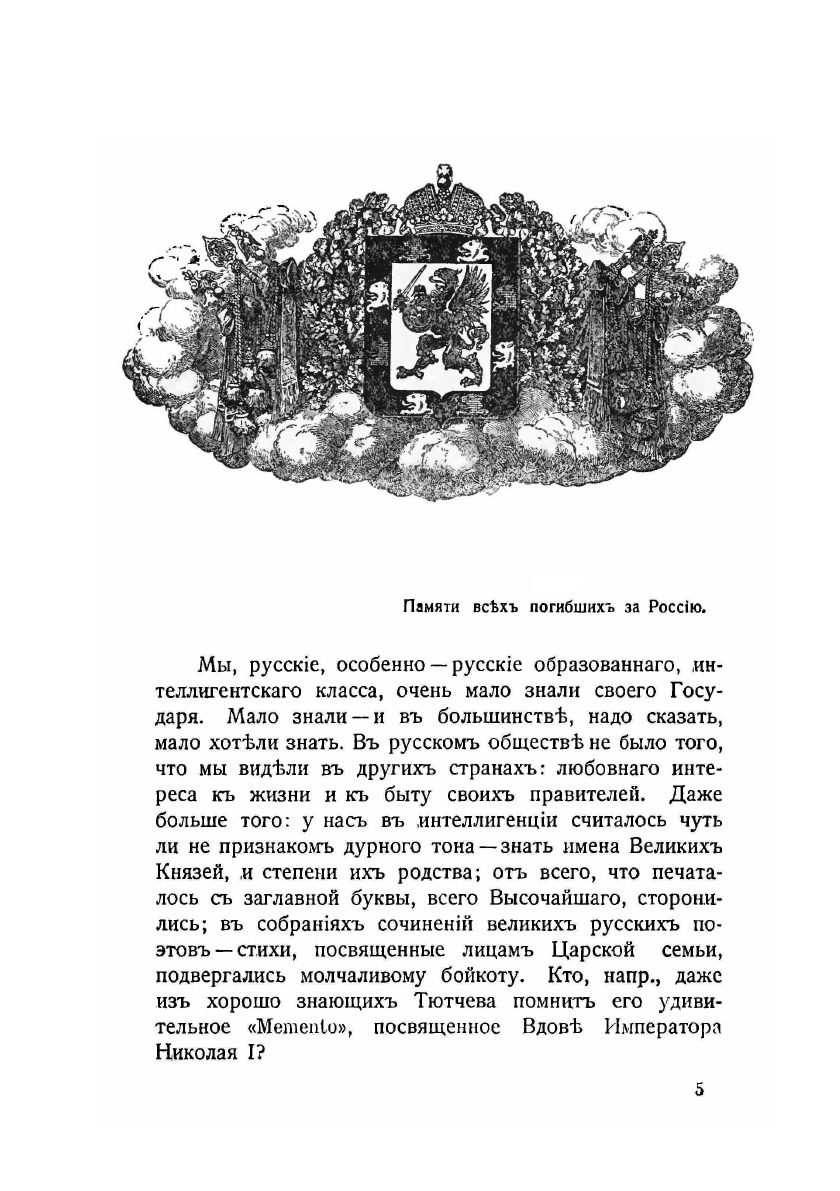 Памяти всѣхъ погибшихъ за Россію.

Мы, русскіе, особенно — русскіе образованнаго, интеллигентскаго класса, очень мало знали своего Государя. Мало знали — и въ большинствѣ, надо сказать, мало хотѣли знать. Въ русскомъ обществѣ не было того, что мы видѣли въ другихъ странахъ: любовнаго интереса къ жизни и къ быту своихъ правителей. Даже больше того: у насъ въ интеллигенціи считалось чуть ли не признакомъ дурного тона — знать имена Великихъ Князей, и степени ихъ родства; отъ всего, что печаталось съ заглавной буквы, всего Высочайшаго, сторонились; въ собраніяхъ сочиненій великихъ русскихъ поэтовъ — стихи, посвященные лицамъ Царской семьи, подвергались молчаливому бойкоту. Кто, напр., даже изъ хорошо знающихъ Тютчева помнитъ его удивительное «Memento», посвященное Вдовѣ Императора Николая I?

5